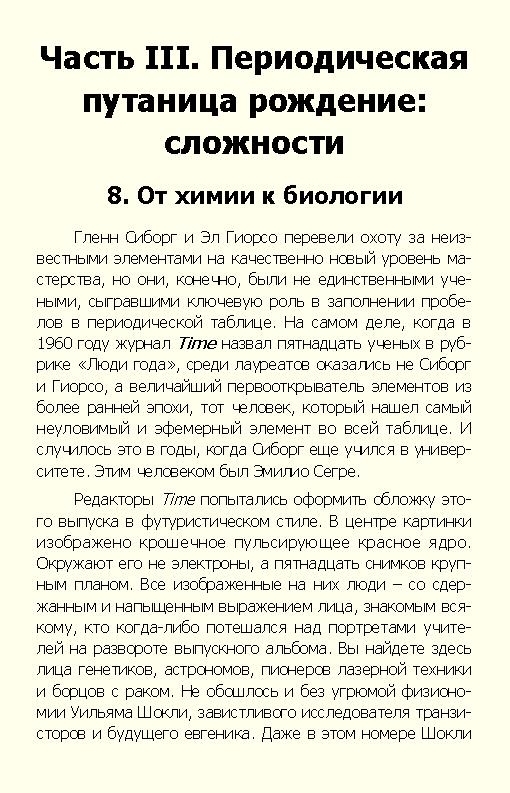 Часть III. Периодическая путаница рождение: сложности

8. От химии к биологии

Гленн Сиборг и Эл Гиорсо перевели охоту за неизвестными элементами на качественно новый уровень мастерства, но они, конечно, были не единственными учеными, сыгравшими ключевую роль в заполнении пробелов в периодической таблице. На самом деле, когда в 1960 году журнал Time назвал пятнадцать ученых в рубрике «Люди года», среди лауреатов оказались не Сиборг и Гиорсо, а величайший первооткрыватель элементов из более ранней эпохи, тот человек, который нашел самый неуловимый и эфемерный элемент во всей таблице. И случилось это в годы, когда Сиборг еще учился в университете. Этим человеком был Эмилио Сегре.

Редакторы Time попытались оформить обложку этого выпуска в футуристическом стиле. В центре картинки изображено крошечное пульсирующее красное ядро. Окружают его не электроны, а пятнадцать снимков крупным планом. Все изображенные на них люди – со сдержанным и напыщенным выражением лица, знакомым всякому, кто когда-либо потешался над портретами учителей на развороте выпускного альбома. Вы найдете здесь лица генетиков, астрономов, пионеров лазерной техники и борцов с раком. Не обошлось и без угрюмой физиономии Уильяма Шокли, завистливого исследователя транзисторов и будущего евгеника. Даже в этом номере Шокли